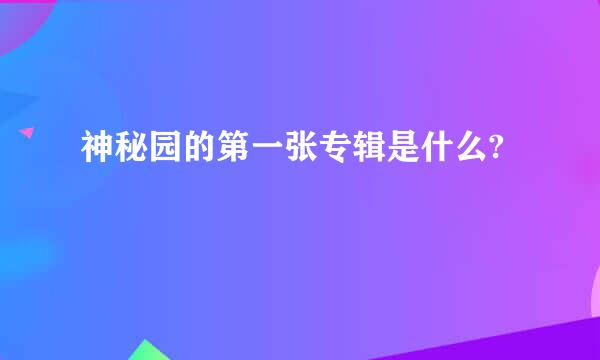 神秘园的第一张专辑是什么?